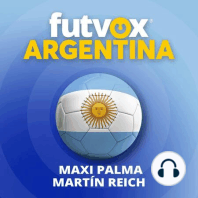 futvox®
ARGENTINA

MAXI PALMA
MARTÍN REICH